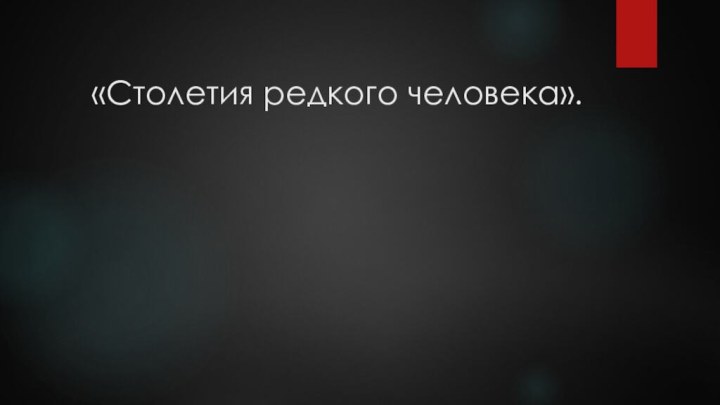 «Столетия редкого человека».